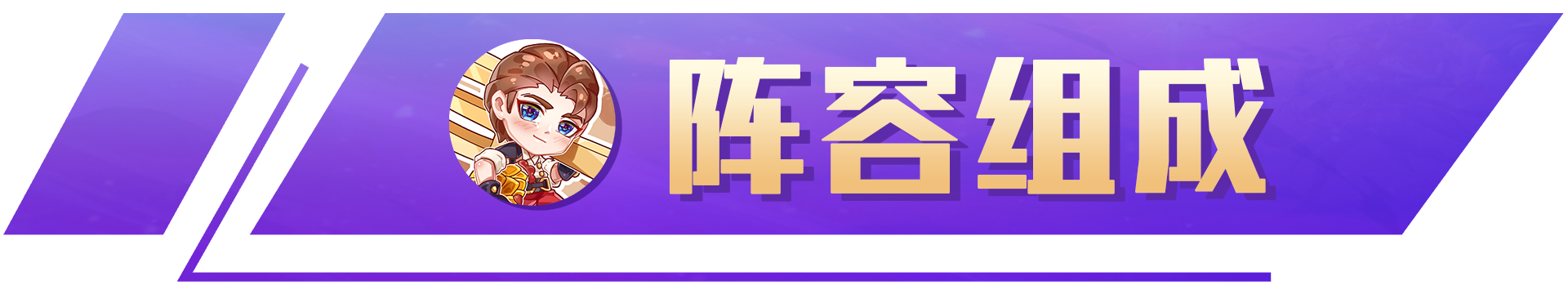 阵容组成